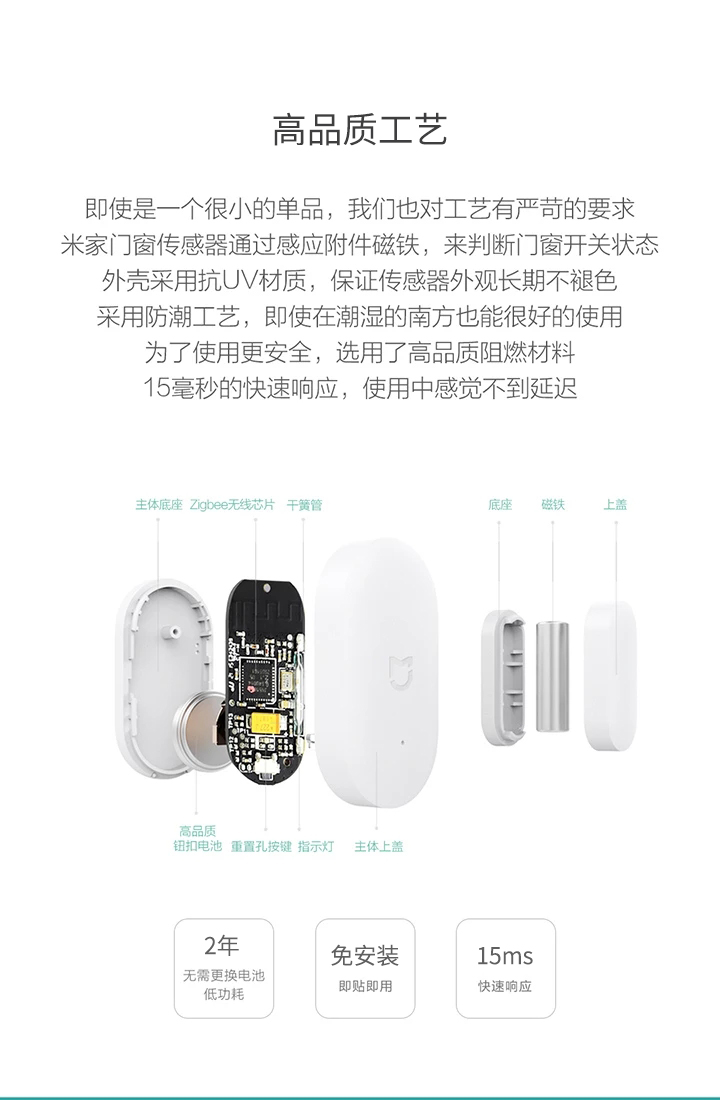 高品质工艺

即使是一个很小的单品，我们也对工艺有严苛的要求
米家门窗传感器通过感应附件磁铁，来判断门窗开关状态
外壳采用抗UV材质，保证传感器外观长期不褪色
采用防潮工艺，即使在潮湿的南方也能很好的使用
为了使用更安全，选用了高品质阻燃材料
15毫秒的快速响应，使用中感觉不到延迟

主体底座 Zigbee无线芯片 干簧管

底座 磁铁 上盖

高品质
钮扣电池 重置孔按键 指示灯 主体上盖

2年
无需更换电池
低功耗

免安装
即贴即用

15ms
快速响应